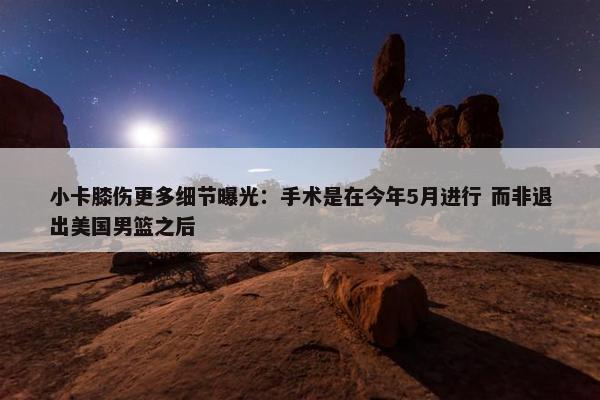 小卡膝伤更多细节曝光：手术是在今年5月进行 而非退出美国男篮之后